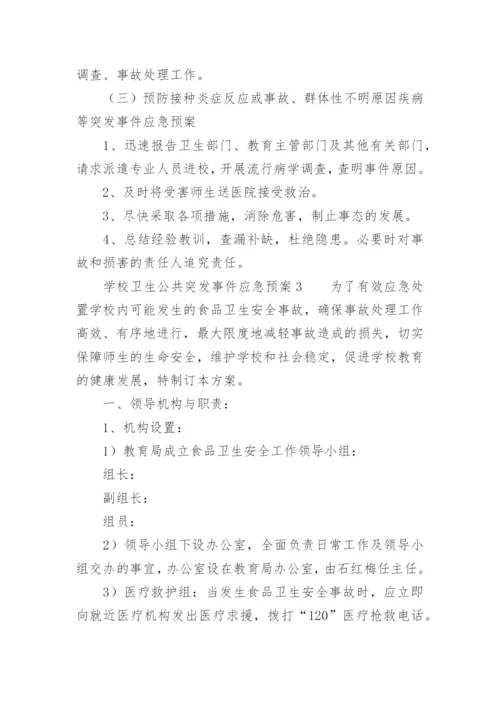 调查、事故处理工作。

（三）预防接种炎症反应或事故、群体性不明原因疾病等突发事件应急预案

1、迅速报告卫生部门、教育主管部门及其他有关部门，请求派遣专业人员进校，开展流行病学调查，查明事件原因。

2、及时将受害师生送医院接受救治。

3、尽快采取各项措施，消除危害，制止事态的发展。

4、总结经验教训，查漏补缺，杜绝隐患。必要时对事故和损害的责任人追究责任。

学校卫生公共突发事件应急预案3　　为了有效应急处置学校内可能发生的食品卫生安全事故，确保事故处理工作高效、有序地进行，最大限度地减轻事故造成的损失，切实保障师生的生命安全，维护学校和社会稳定，促进学校教育的健康发展，特制订本方案。

一、领导机构与职责：

1、机构设置：

1）教育局成立食品卫生安全工作领导小组：

组长：

副组长：

组员：

2）领导小组下设办公室，全面负责日常工作及领导小组交办的事宜，办公室设在教育局办公室，由石红梅任主任。

3）医疗救护组：当发生食品卫生安全事故时，应立即向就近医疗机构发出医疗求援，拨打“120”医疗抢救电话。